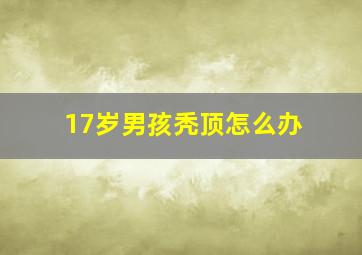 17岁男孩秃顶怎么办